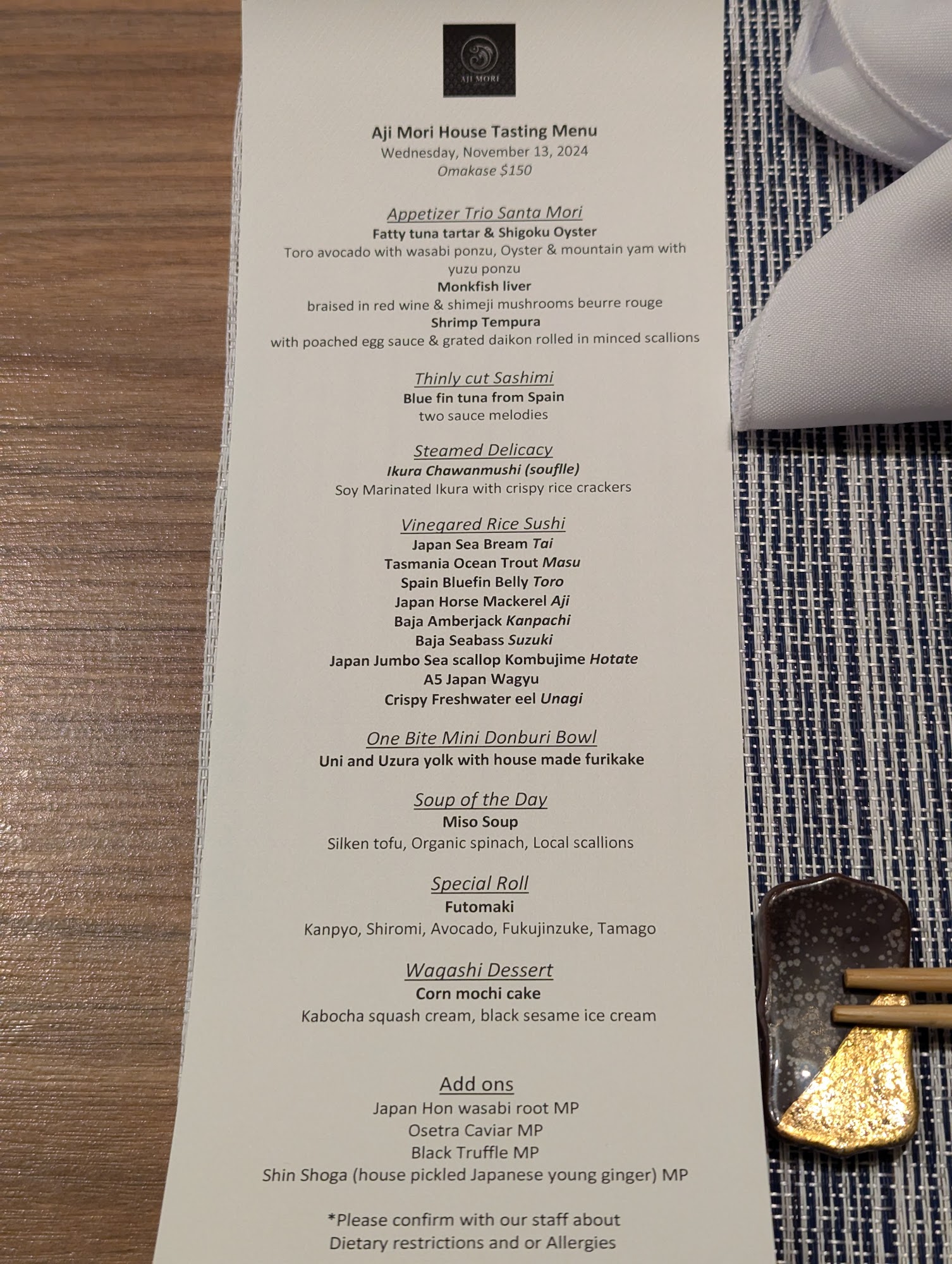 AJI MORI

Aji Mori House Tasting Menu
Wednesday, November 13, 2024
Omakase $150

Appetizer Trio Santa Mori
Fatty tuna tartar & Shigoku Oyster
Toro avocado with wasabi ponzu, Oyster & mountain yam with yuzu ponzu
Monkfish liver
braised in red wine & shimeji mushrooms beurre rouge
Shrimp Tempura
with poached egg sauce & grated daikon rolled in minced scallions

Thinly cut Sashimi
Blue fin tuna from Spain
two sauce melodies

Steamed Delicacy
Ikura Chawanmushi (souflle)
Soy Marinated Ikura with crispy rice crackers

Vinegared Rice Sushi
Japan Sea Bream Tai
Tasmania Ocean Trout Masu
Spain Bluefin Belly Toro
Japan Horse Mackerel Aji
Baja Amberjack Kanpachi
Baja Seabass Suzuki
Japan Jumbo Sea scallop Kombujime Hotate
A5 Japan Wagyu
Crispy Freshwater eel Unagi

One Bite Mini Donburi Bowl
Uni and Uzura yolk with house made furikake

Soup of the Day
Miso Soup
Silken tofu, Organic spinach, Local scallions

Special Roll
Futomaki
Kanpyo, Shiromi, Avocado, Fukujinzuke, Tamago

Wagashi Dessert
Corn mochi cake
Kabocha squash cream, black sesame ice cream

Add ons
Japan Hon wasabi root MP
Osetra Caviar MP
Black Truffle MP
Shin Shoga (house pickled Japanese young ginger) MP

*Please confirm with our staff about
Dietary restrictions and or Allergies